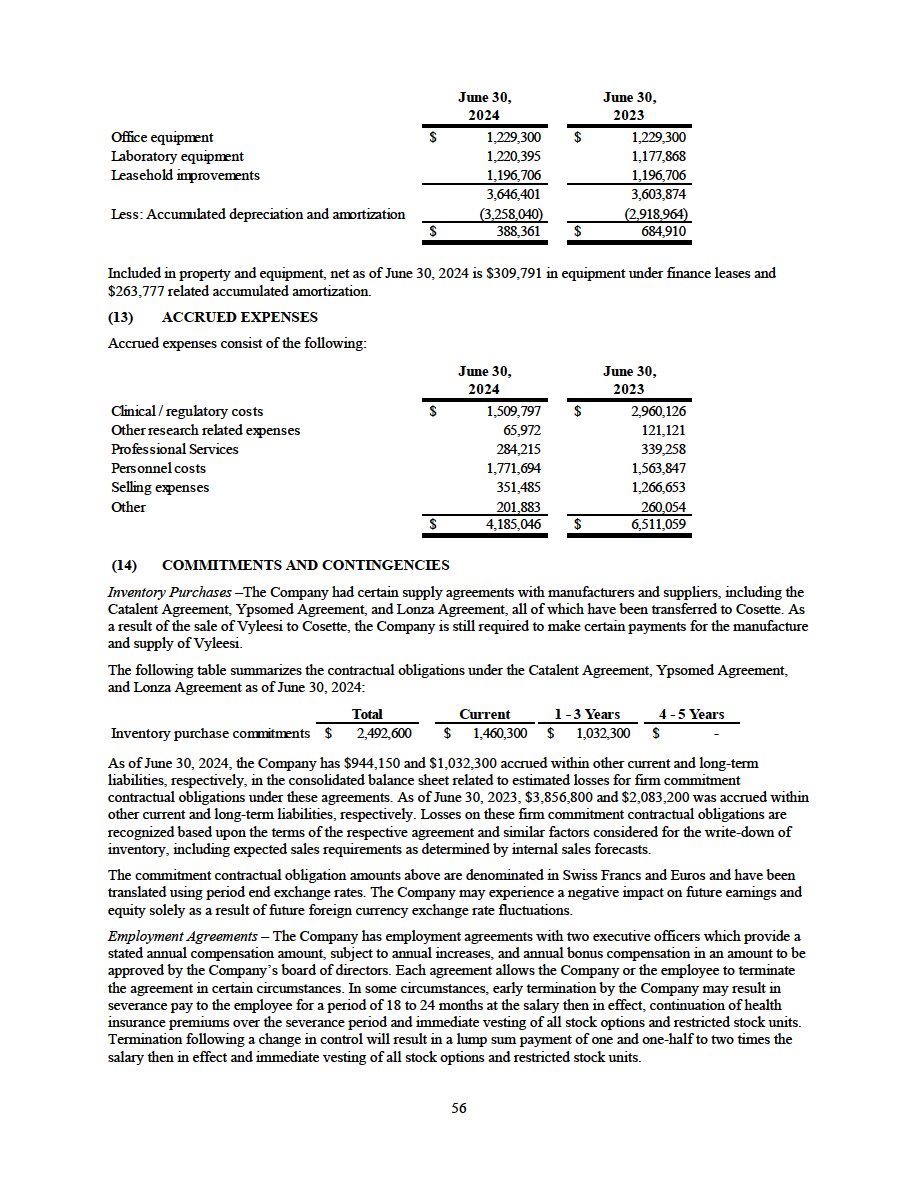 | | June 30, 2024 | June 30, 2023 |
|---|---|---|
| Office equipment | \$ 1,229,300 | \$ 1,229,300 |
| Laboratory equipment | 1,220,395 | 1,177,868 |
| Leasehold improvements | 1,196,706 | 1,196,706 |
| | 3,646,401 | 3,603,874 |
| Less: Accumulated depreciation and amortization | (3,258,040) | (2,918,964) |
| | \$ 388,361 | \$ 684,910 |

Included in property and equipment, net as of June 30, 2024 is \$309,791 in equipment under finance leases and \$263,777 related accumulated amortization.

(13) ACCRUED EXPENSES

Accrued expenses consist of the following:

| | June 30, 2024 | June 30, 2023 |
|---|---|---|
| Clinical / regulatory costs | \$ 1,509,797 | \$ 2,960,126 |
| Other research related expenses | 65,972 | 121,121 |
| Professional Services | 284,215 | 339,258 |
| Personnel costs | 1,771,694 | 1,563,847 |
| Selling expenses | 351,485 | 1,266,653 |
| Other | 201,883 | 260,054 |
| | \$ 4,185,046 | \$ 6,511,059 |

(14) COMMITMENTS AND CONTINGENCIES

Inventory Purchases –The Company had certain supply agreements with manufacturers and suppliers, including the Catalent Agreement, Ypsomed Agreement, and Lonza Agreement, all of which have been transferred to Cosette. As a result of the sale of Vyleesi to Cosette, the Company is still required to make certain payments for the manufacture and supply of Vyleesi.

The following table summarizes the contractual obligations under the Catalent Agreement, Ypsomed Agreement, and Lonza Agreement as of June 30, 2024:

| | Total | Current | 1 - 3 Years | 4 - 5 Years |
|---|---|---|---|---|
| Inventory purchase commitments | \$ 2,492,600 | \$ 1,460,300 | \$ 1,032,300 | \$ - |

As of June 30, 2024, the Company has \$944,150 and \$1,032,300 accrued within other current and long-term liabilities, respectively, in the consolidated balance sheet related to estimated losses for firm commitment contractual obligations under these agreements. As of June 30, 2023, \$3,856,800 and \$2,083,200 was accrued within other current and long-term liabilities, respectively. Losses on these firm commitment contractual obligations are recognized based upon the terms of the respective agreement and similar factors considered for the write-down of inventory, including expected sales requirements as determined by internal sales forecasts.

The commitment contractual obligation amounts above are denominated in Swiss Francs and Euros and have been translated using period end exchange rates. The Company may experience a negative impact on future earnings and equity solely as a result of future foreign currency exchange rate fluctuations.

Employment Agreements – The Company has employment agreements with two executive officers which provide a stated annual compensation amount, subject to annual increases, and annual bonus compensation in an amount to be approved by the Company's board of directors. Each agreement allows the Company or the employee to terminate the agreement in certain circumstances. In some circumstances, early termination by the Company may result in severance pay to the employee for a period of 18 to 24 months at the salary then in effect, continuation of health insurance premiums over the severance period and immediate vesting of all stock options and restricted stock units. Termination following a change in control will result in a lump sum payment of one and one-half to two times the salary then in effect and immediate vesting of all stock options and restricted stock units.

56